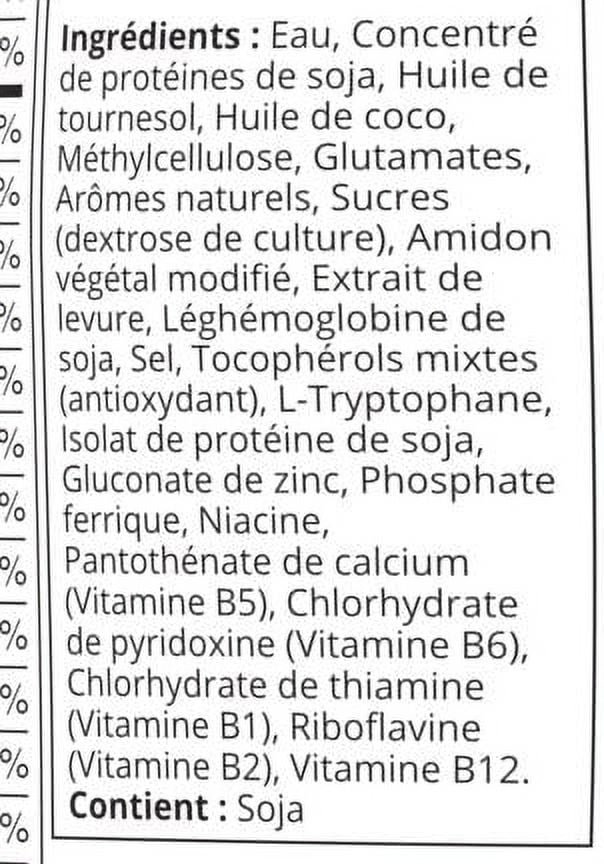 %
%
%
%
%
%
%
%
%
%
%
%
%

Ingrédients : Eau, Concentré de protéines de soja, Huile de tournesol, Huile de coco, Méthylcellulose, Glutamates, Arômes naturels, Sucres (dextrose de culture), Amidon végétal modifié, Extrait de levure, Léghémoglobine de soja, Sel, Tocophérols mixtes (antioxydant), L-Tryptophane, Isolat de protéine de soja, Gluconate de zinc, Phosphate ferrique, Niacine, Pantothénate de calcium (Vitamine B5), Chlorhydrate de pyridoxine (Vitamine B6), Chlorhydrate de thiamine (Vitamine B1), Riboflavine (Vitamine B2), Vitamine B12.

Contient : Soja